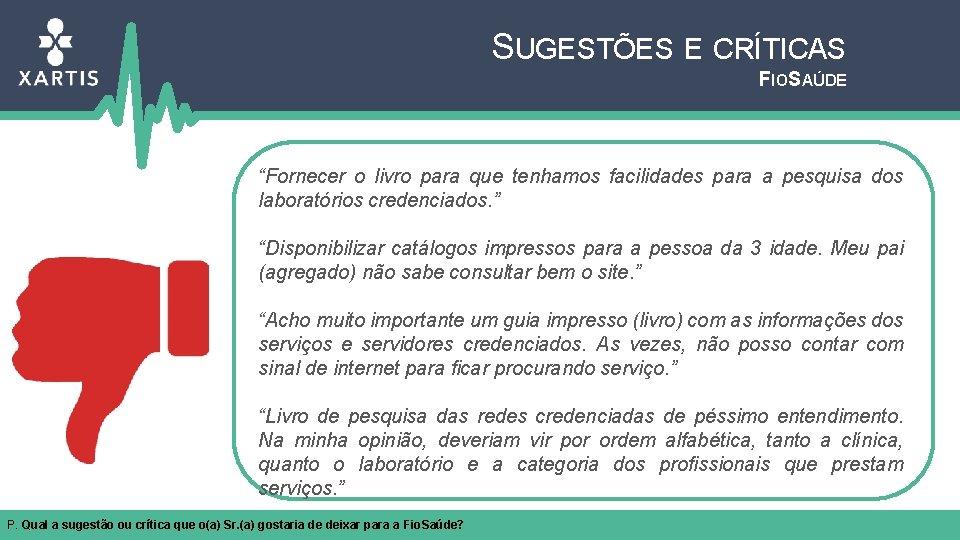 XARTIS

SUGESTÕES E CRÍTICAS
FIOSAÚDE

“Fornecer o livro para que tenhamos facilidades para a pesquisa dos laboratórios credenciados.”

“Disponibilizar catálogos impressos para a pessoa da 3 idade. Meu pai (agregado) não sabe consultar bem o site.”

“Acho muito importante um guia impresso (livro) com as informações dos serviços e servidores credenciados. As vezes, não posso contar com sinal de internet para ficar procurando serviço.”

“Livro de pesquisa das redes credenciadas de péssimo entendimento. Na minha opinião, deveriam vir por ordem alfabética, tanto a clinica, quanto o laboratório e a categoria dos profissionais que prestam serviços.”

P. Qual a sugestão ou crítica que o(a) Sr.(a) gostaria de deixar para a FioSaúde?